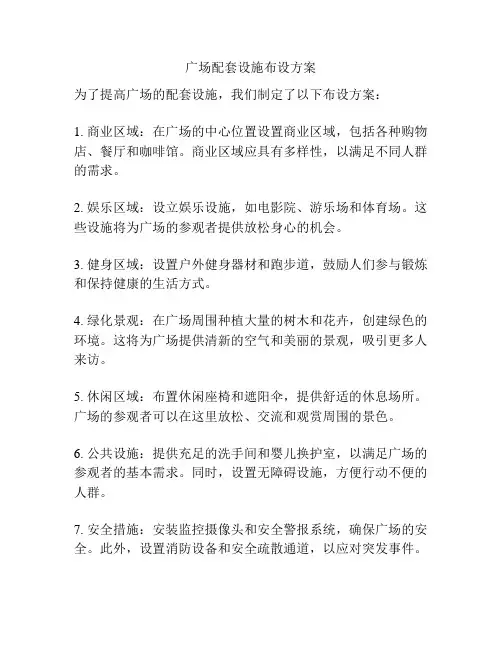 广场配套设施布设方案

为了提高广场的配套设施，我们制定了以下布设方案：

1. 商业区域：在广场的中心位置设置商业区域，包括各种购物店、餐厅和咖啡馆。商业区域应具有多样性，以满足不同人群的需求。

2. 娱乐区域：设立娱乐设施，如电影院、游乐场和体育场。这些设施将为广场的参观者提供放松身心的机会。

3. 健身区域：设置户外健身器材和跑步道，鼓励人们参与锻炼和保持健康的生活方式。

4. 绿化景观：在广场周围种植大量的树木和花卉，创建绿色的环境。这将为广场提供清新的空气和美丽的景观，吸引更多人来访。

5. 休闲区域：布置休闲座椅和遮阳伞，提供舒适的休息场所。广场的参观者可以在这里放松、交流和观赏周围的景色。

6. 公共设施：提供充足的洗手间和婴儿换护室，以满足广场的参观者的基本需求。同时，设置无障碍设施，方便行动不便的人群。

7. 安全措施：安装监控摄像头和安全警报系统，确保广场的安全。此外，设置消防设备和安全疏散通道，以应对突发事件。